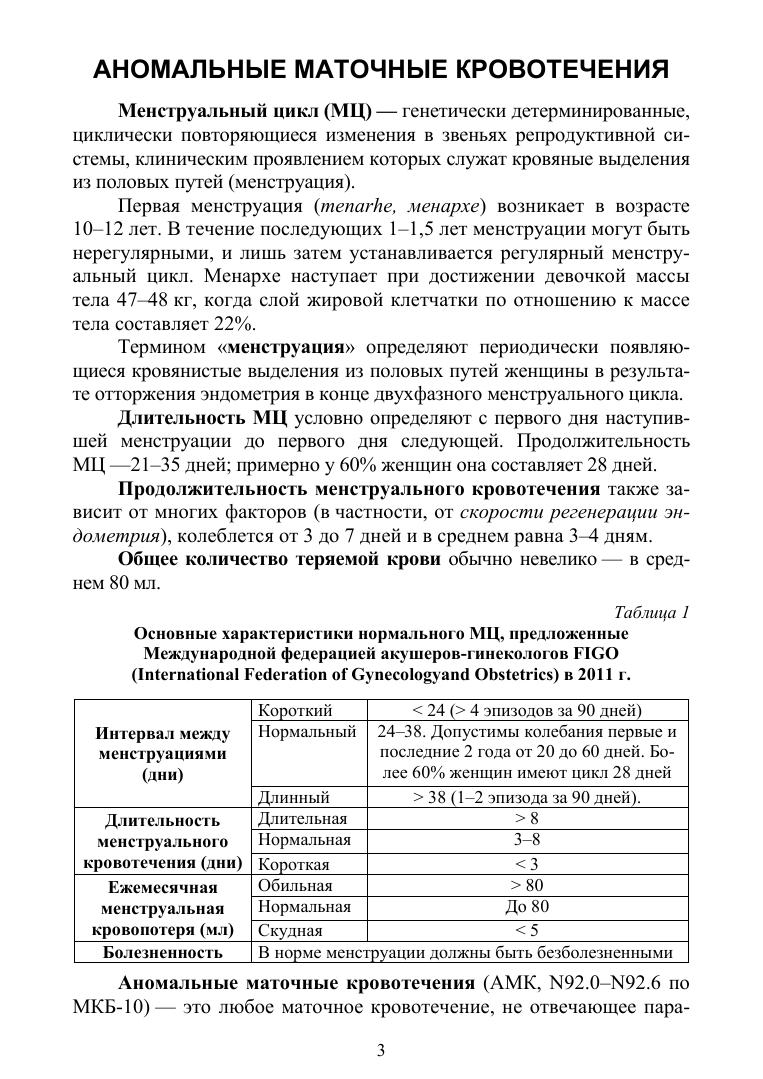 АНОМАЛЬНЫЕ МАТОЧНЫЕ КРОВОТЕЧЕНИЯ

Менструальный цикл (МЦ) — генетически детерминированные, циклически повторяющиеся изменения в звеньях репродуктивной системы, клиническим проявлением которых служат кровяные выделения из половых путей (менструация).

Первая менструация (menarhe, менархе) возникает в возрасте 10–12 лет. В течение последующих 1–1,5 лет менструации могут быть нерегулярными, и лишь затем устанавливается регулярный менструальный цикл. Менархе наступает при достижении девочкой массы тела 47–48 кг, когда слой жировой клетчатки по отношению к массе тела составляет 22%.

Термином «менструация» определяют периодически появляющиеся кровянистые выделения из половых путей женщины в результате отторжения эндометрия в конце двухфазного менструального цикла.

Длительность МЦ условно определяют с первого дня наступившей менструации до первого дня следующей. Продолжительность МЦ —21–35 дней; примерно у 60% женщин она составляет 28 дней.

Продолжительность менструального кровотечения также зависит от многих факторов (в частности, от скорости регенерации эндометрия), колеблется от 3 до 7 дней и в среднем равна 3–4 дням.

Общее количество теряемой крови обычно невелико — в среднем 80 мл.

Таблица 1

Основные характеристики нормального МЦ, предложенные Международной федерацией акушеров-гинекологов FIGO (International Federation of Gynecologyand Obstetrics) в 2011 г.

| Интервал между менструациями (дни) | Короткий | < 24 (> 4 эпизодов за 90 дней) |
|---|---|---|
| | Нормальный | 24–38. Допустимы колебания первые и последние 2 года от 20 до 60 дней. Более 60% женщин имеют цикл 28 дней |
| | Длинный | > 38 (1–2 эпизода за 90 дней). |
| Длительность менструального кровотечения (дни) | Длительная | > 8 |
| | Нормальная | 3–8 |
| | Короткая | < 3 |
| Ежемесячная менструальная кровопотеря (мл) | Обильная | > 80 |
| | Нормальная | До 80 |
| | Скудная | < 5 |
| Болезненность | В норме менструации должны быть безболезненными | |

Аномальные маточные кровотечения (АМК, N92.0–N92.6 по МКБ-10) — это любое маточное кровотечение, не отвечающее пара-

3